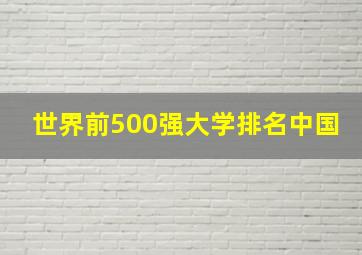 世界前500强大学排名中国